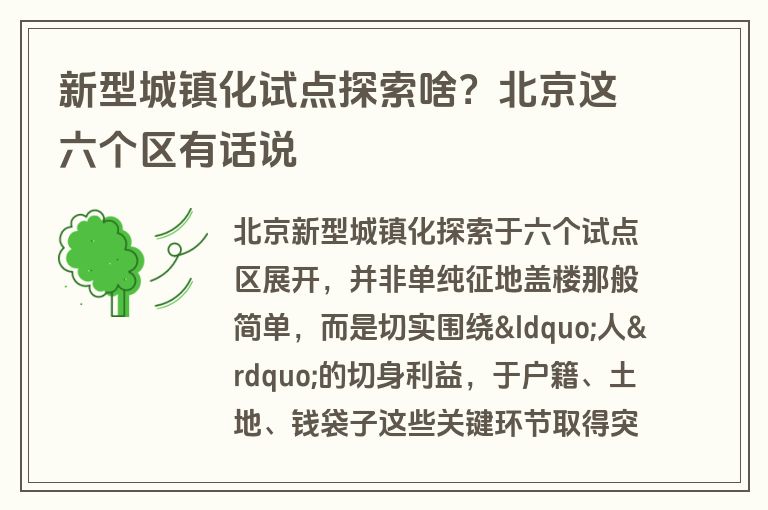 新型城镇化试点探索啥？北京这六个区有话说

北京新型城镇化探索于六个试点区展开，并非单纯征地盖楼那般简单，而是切实围绕&ldquo;人&rdquo;的切身利益，于户籍、土地、钱袋子这些关键环节取得突